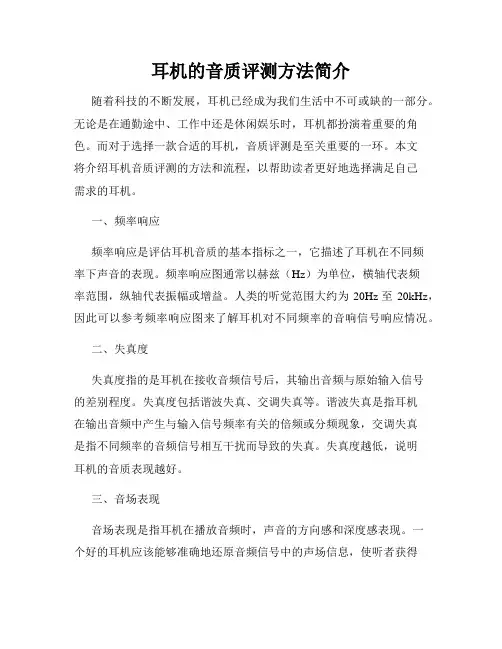 耳机的音质评测方法简介

随着科技的不断发展，耳机已经成为我们生活中不可或缺的一部分。无论是在通勤途中、工作中还是休闲娱乐时，耳机都扮演着重要的角色。而对于选择一款合适的耳机，音质评测是至关重要的一环。本文将介绍耳机音质评测的方法和流程，以帮助读者更好地选择满足自己需求的耳机。

一、频率响应

频率响应是评估耳机音质的基本指标之一，它描述了耳机在不同频率下声音的表现。频率响应图通常以赫兹（Hz）为单位，横轴代表频率范围，纵轴代表振幅或增益。人类的听觉范围大约为 20Hz 至 20kHz，因此可以参考频率响应图来了解耳机对不同频率的音响信号响应情况。

二、失真度

失真度指的是耳机在接收音频信号后，其输出音频与原始输入信号的差别程度。失真度包括谐波失真、交调失真等。谐波失真是指耳机在输出音频中产生与输入信号频率有关的倍频或分频现象，交调失真是指不同频率的音频信号相互干扰而导致的失真。失真度越低，说明耳机的音质表现越好。

三、音场表现

音场表现是指耳机在播放音频时，声音的方向感和深度感表现。一个好的耳机应该能够准确地还原音频信号中的声场信息，使听者获得